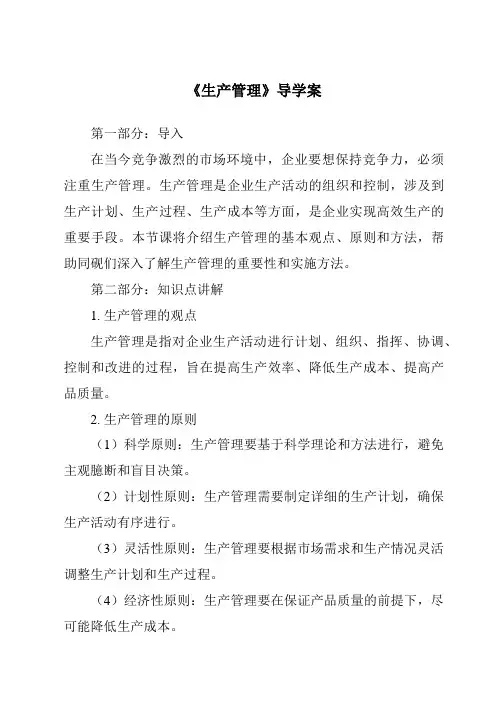 《生产管理》导学案

第一部分：导入

在当今竞争激烈的市场环境中，企业要想保持竞争力，必须注重生产管理。生产管理是企业生产活动的组织和控制，涉及到生产计划、生产过程、生产成本等方面，是企业实现高效生产的重要手段。本节课将介绍生产管理的基本观点、原则和方法，帮助同砚们深入了解生产管理的重要性和实施方法。

第二部分：知识点讲解

1. 生产管理的观点

生产管理是指对企业生产活动进行计划、组织、指挥、协调、控制和改进的过程，旨在提高生产效率、降低生产成本、提高产品质量。

2. 生产管理的原则

（1）科学原则：生产管理要基于科学理论和方法进行，避免主观臆断和盲目决策。

（2）计划性原则：生产管理需要制定详细的生产计划，确保生产活动有序进行。

（3）灵活性原则：生产管理要根据市场需求和生产情况灵活调整生产计划和生产过程。

（4）经济性原则：生产管理要在保证产品质量的前提下，尽可能降低生产成本。